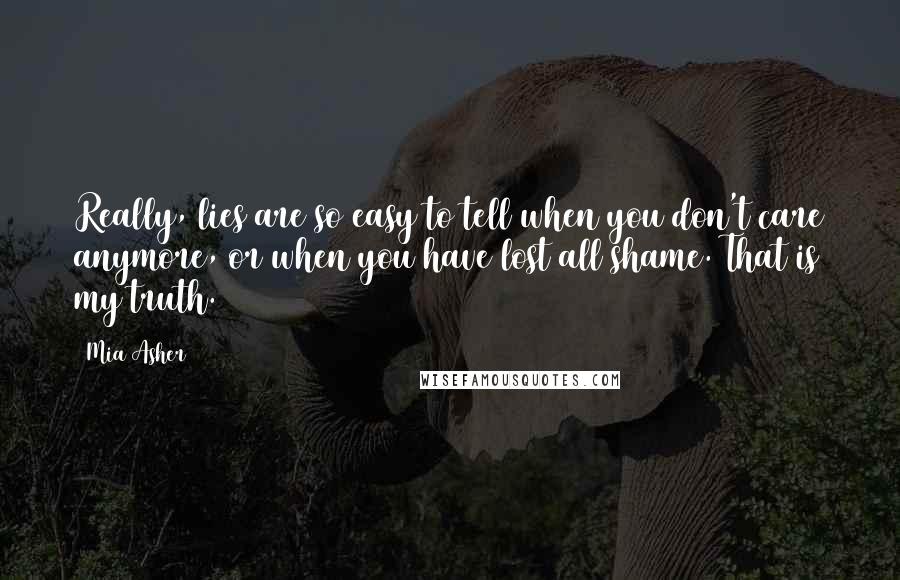 Really, lies are so easy to tell when you don't care anymore, or when you have lost all shame. That is my truth.

Mia Asher

WISEFAMOUSQUOTES.COM